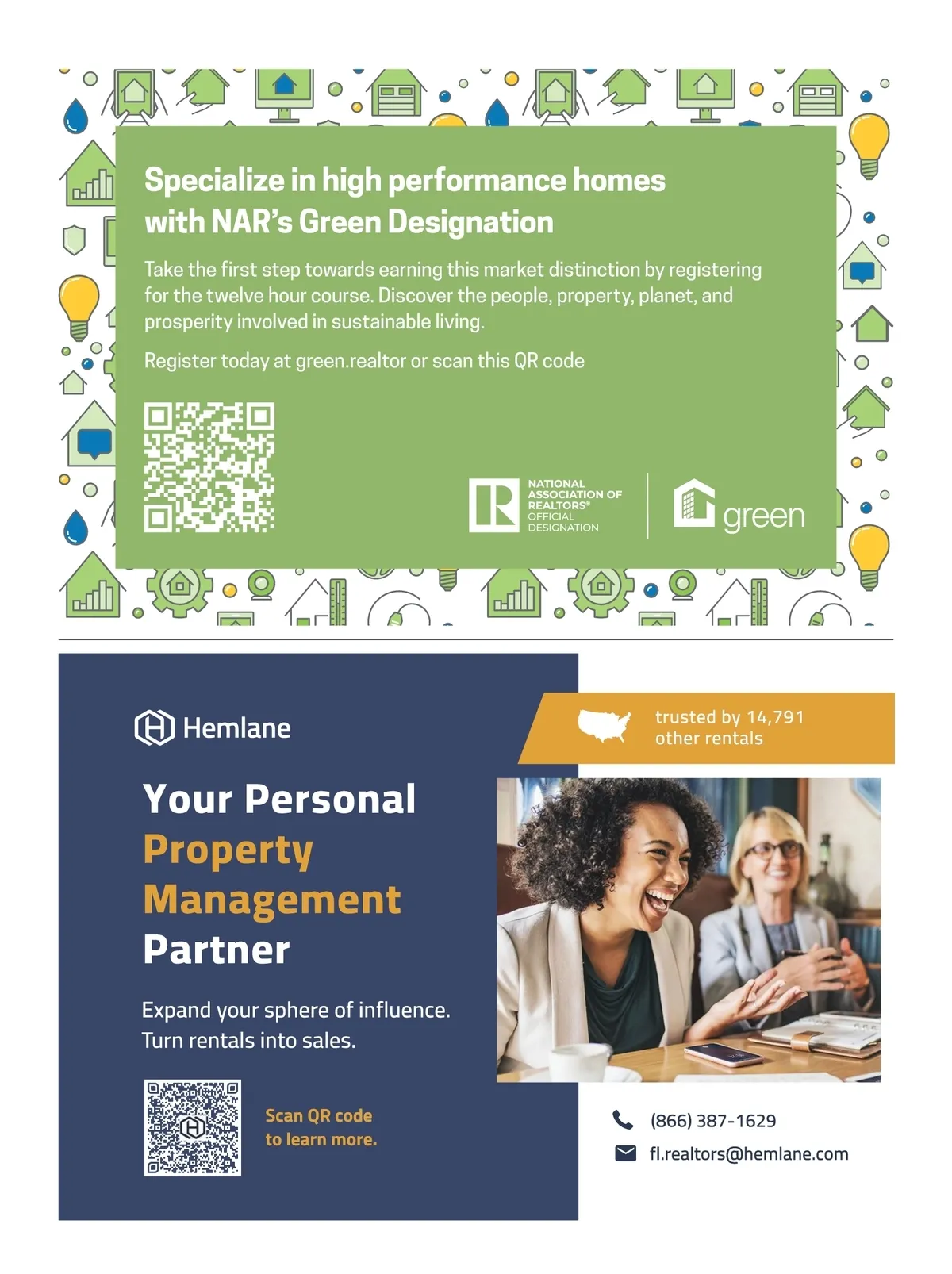 Specialize in high performance homes with NAR's Green Designation

Take the first step towards earning this market distinction by registering for the twelve hour course. Discover the people, property, planet, and prosperity involved in sustainable living.

Register today at green.realtor or scan this QR code

NATIONAL ASSOCIATION OF REALTORS® OFFICIAL DESIGNATION

green

Hemlane

trusted by 14,791 other rentals

Your Personal Property Management Partner

Expand your sphere of influence. Turn rentals into sales.

Scan QR code to learn more.

(866) 387-1629

fl.realtors@hemlane.com